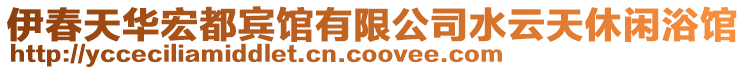 伊春天华宏都宾馆有限公司水云天休闲浴馆
http://ycceciliamiddlet.cn.coovee.com